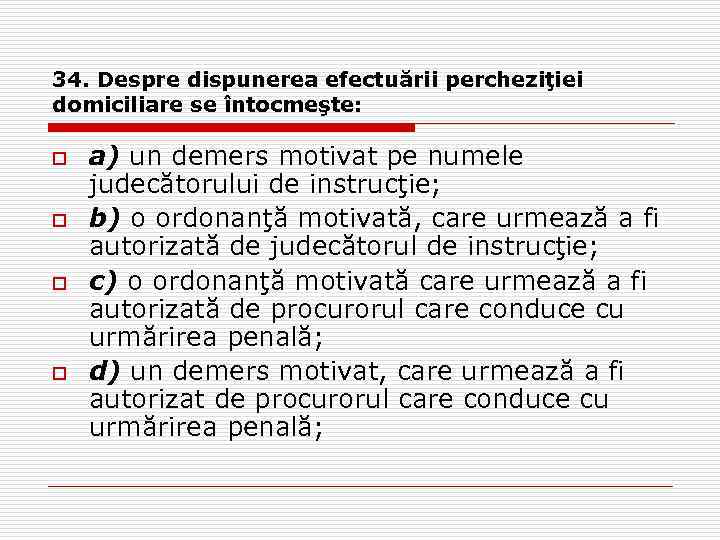 34. Despre dispunerea efectuării percheziţiei domiciliare se întocmeşte:

a) un demers motivat pe numele judecătorului de instrucţie;

b) o ordonanţă motivată, care urmează a fi autorizată de judecătorul de instrucţie;

c) o ordonanţă motivată care urmează a fi autorizată de procurorul care conduce cu urmărirea penală;

d) un demers motivat, care urmează a fi autorizat de procurorul care conduce cu urmărirea penală;